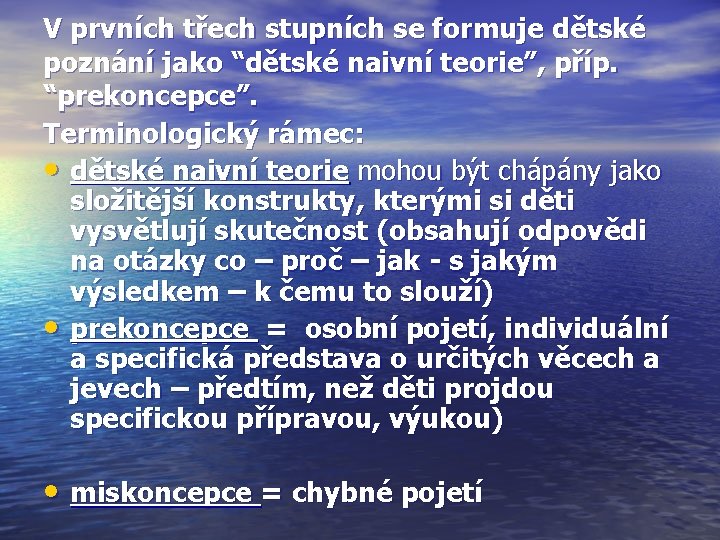 V prvních třech stupních se formuje dětské poznání jako “dětské naivní teorie”, příp. “prekoncepce”.

Terminologický rámec:

• dětské naivní teorie mohou být chápány jako složitější konstrukty, kterými si děti vysvětlují skutečnost (obsahují odpovědi na otázky co – proč – jak - s jakým výsledkem – k čemu to slouží)

• prekoncepce = osobní pojetí, individuální a specifická představa o určitých věcech a jevech – předtím, než děti projdou specifickou přípravou, výukou)

• miskoncepce = chybné pojetí